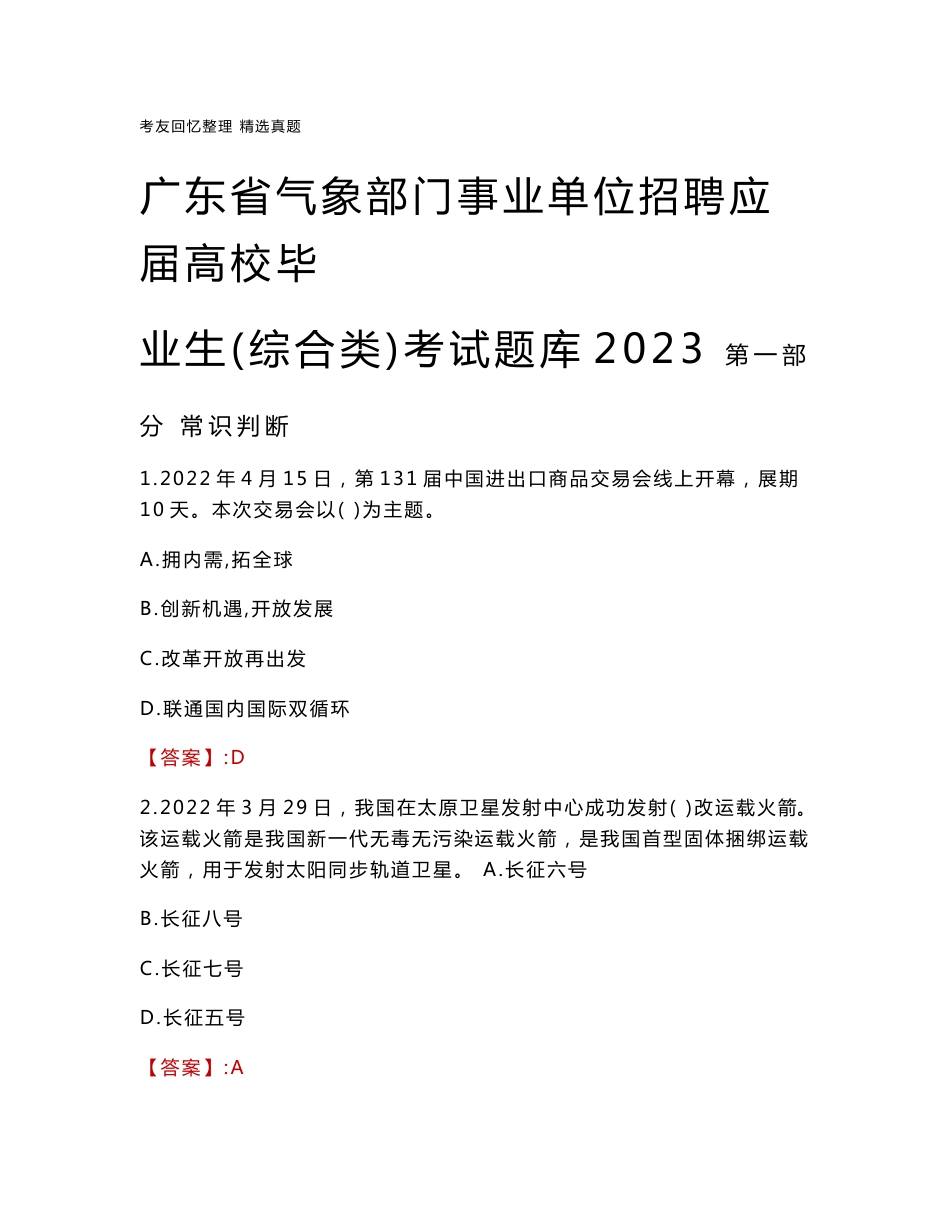 考友回忆整理 精选真题

广东省气象部门事业单位招聘应届高校毕业生(综合类)考试题库 2023 第一部分 常识判断

1.2022 年 4 月 15 日，第 131 届中国进出口商品交易会线上开幕，展期 10 天。本次交易会以( )为主题。

A.拥内需,拓全球

B.创新机遇,开放发展

C.改革开放再出发

D.联通国内国际双循环

【答案】:D

2.2022 年 3 月 29 日，我国在太原卫星发射中心成功发射( )改运载火箭。该运载火箭是我国新一代无毒无污染运载火箭，是我国首型固体捆绑运载火箭，用于发射太阳同步轨道卫星。 A.长征六号

B.长征八号

C.长征七号

D.长征五号

【答案】:A